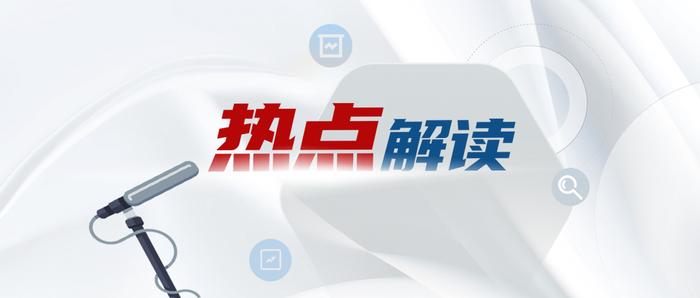 热点解读